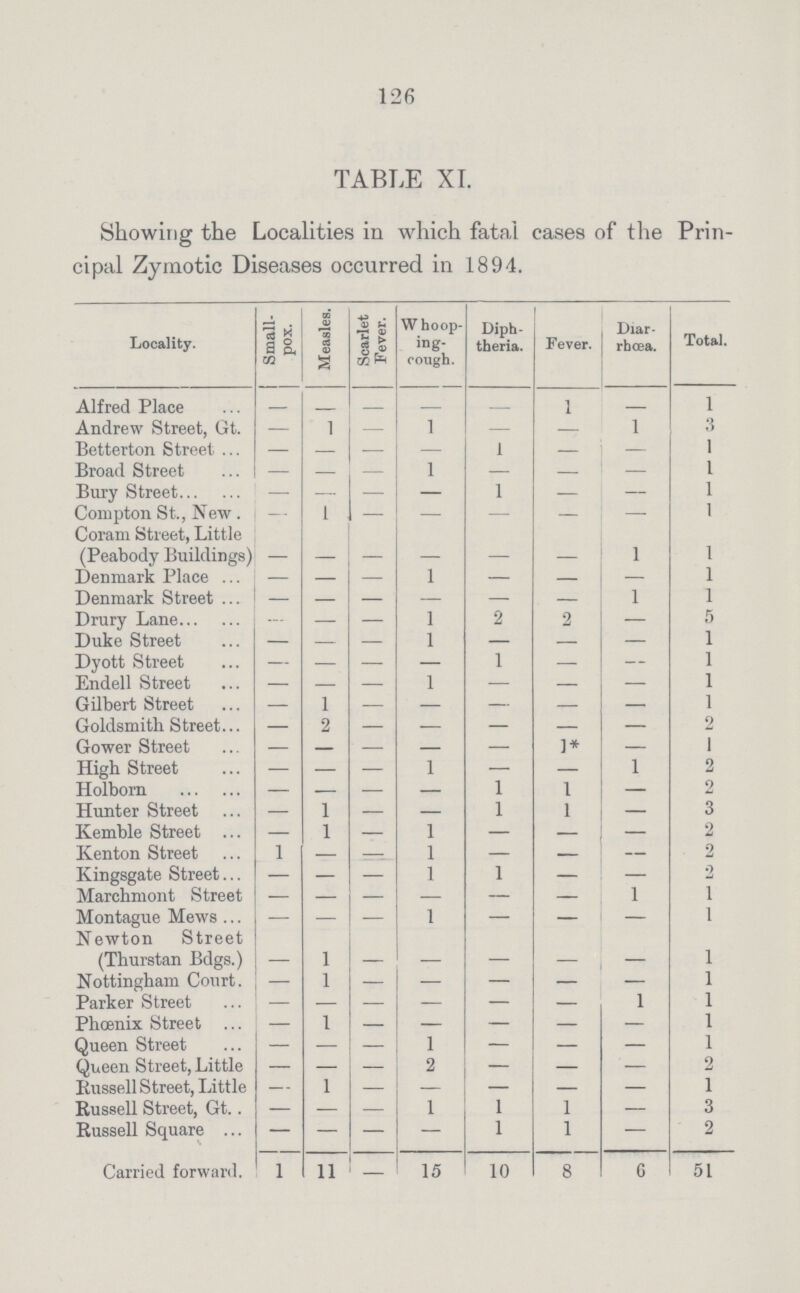 126

TABLE XI.

Showing the Localities in which fatal cases of the Principal Zymotic Diseases occurred in 1894.

| Locality. | Small-pox. | Measles. | Scarlet Fever. | Whooping-cough. | Diphtheria. | Fever. | Diarrhœa. | Total. |
|---|---|---|---|---|---|---|---|---|
| Alfred Place ... | — | — | — | — | — | 1 | — | 1 |
| Andrew Street, Gt. | — | 1 | — | 1 | — | — | 1 | 3 |
| Betterton Street ... | — | — | — | — | 1 | — | — | 1 |
| Broad Street ... | — | — | — | 1 | — | — | — | 1 |
| Bury Street... ... | — | — | — | — | 1 | — | — | 1 |
| Compton St., New . | — | 1 | — | — | — | — | — | 1 |
| Coram Street, Little (Peabody Buildings) | — | — | — | — | — | — | 1 | 1 |
| Denmark Place ... | — | — | — | 1 | — | — | — | 1 |
| Denmark Street ... | — | — | — | — | — | — | 1 | 1 |
| Drury Lane... ... | — | — | — | 1 | 2 | 2 | — | 5 |
| Duke Street ... | — | — | — | 1 | — | — | — | 1 |
| Dyott Street ... | — | — | — | — | 1 | — | — | 1 |
| Endell Street ... | — | — | — | 1 | — | — | — | 1 |
| Gilbert Street ... | — | 1 | — | — | — | — | — | 1 |
| Goldsmith Street... | — | 2 | — | — | — | — | — | 2 |
| Gower Street ... | — | — | — | — | — | 1* | — | 1 |
| High Street ... | — | — | — | 1 | — | — | 1 | 2 |
| Holborn ... ... | — | — | — | — | 1 | 1 | — | 2 |
| Hunter Street ... | — | 1 | — | — | 1 | 1 | — | 3 |
| Kemble Street ... | — | 1 | — | 1 | — | — | — | 2 |
| Kenton Street ... | 1 | — | — | 1 | — | — | — | 2 |
| Kingsgate Street... | — | — | — | 1 | 1 | — | — | 2 |
| Marchmont Street | — | — | — | — | — | — | 1 | 1 |
| Montague Mews ... | — | — | — | 1 | — | — | — | 1 |
| Newton Street (Thurstan Bdgs.) | — | 1 | — | — | — | — | — | 1 |
| Nottingham Court. | — | 1 | — | — | — | — | — | 1 |
| Parker Street ... | — | — | — | — | — | — | 1 | 1 |
| Phœnix Street ... | — | 1 | — | — | — | — | — | 1 |
| Queen Street ... | — | — | — | 1 | — | — | — | 1 |
| Queen Street, Little | — | — | — | 2 | — | — | — | 2 |
| Russell Street, Little | — | 1 | — | — | — | — | — | 1 |
| Russell Street, Gt. . | — | — | — | 1 | 1 | 1 | — | 3 |
| Russell Square ... | — | — | — | — | 1 | 1 | — | 2 |
| Carried forward. | 1 | 11 | — | 15 | 10 | 8 | 6 | 51 |